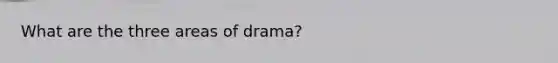 What are the three areas of drama?